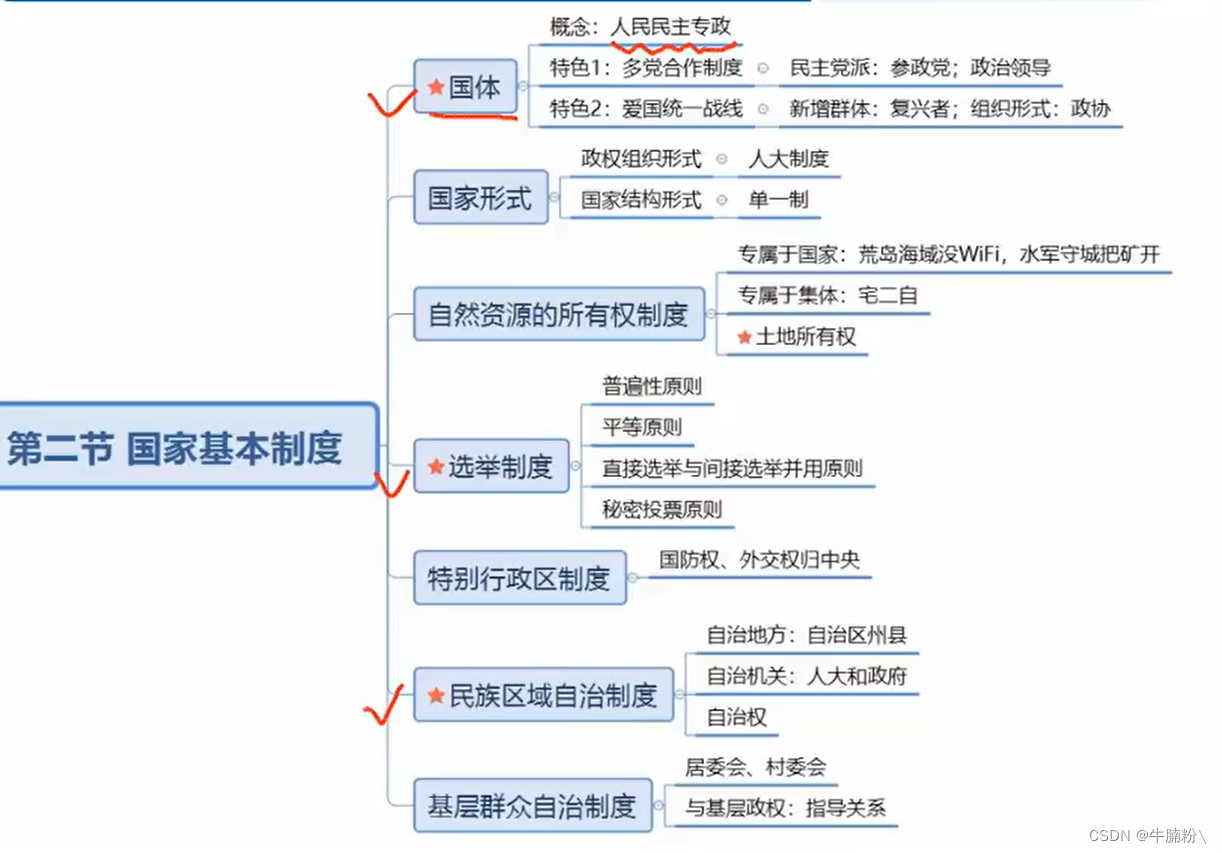 第二节 国家基本制度

★国体
概念：人民民主专政
特色1：多党合作制度
民主党派：参政党；政治领导
特色2：爱国统一战线
新增群体：复兴者；组织形式：政协

国家形式
政权组织形式
人大制度
国家结构形式
单一制

自然资源的所有权制度
专属于国家：荒岛海域没WiFi，水军守城把矿开
专属于集体：宅二自
★土地所有权

★选举制度
普遍性原则
平等原则
直接选举与间接选举并用原则
秘密投票原则

特别行政区制度
国防权、外交权归中央

★民族区域自治制度
自治地方：自治区州县
自治机关：人大和政府
自治权

基层群众自治制度
居委会、村委会
与基层政权：指导关系

CSDN @牛腩粉\